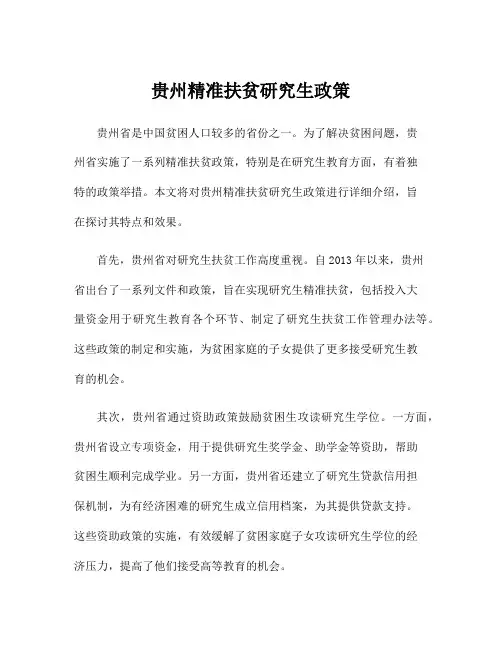 贵州精准扶贫研究生政策

贵州省是中国贫困人口较多的省份之一。为了解决贫困问题，贵州省实施了一系列精准扶贫政策，特别是在研究生教育方面，有着独特的政策举措。本文将对贵州精准扶贫研究生政策进行详细介绍，旨在探讨其特点和效果。

首先，贵州省对研究生扶贫工作高度重视。自2013年以来，贵州省出台了一系列文件和政策，旨在实现研究生精准扶贫，包括投入大量资金用于研究生教育各个环节、制定了研究生扶贫工作管理办法等。这些政策的制定和实施，为贫困家庭的子女提供了更多接受研究生教育的机会。

其次，贵州省通过资助政策鼓励贫困生攻读研究生学位。一方面，贵州省设立专项资金，用于提供研究生奖学金、助学金等资助，帮助贫困生顺利完成学业。另一方面，贵州省还建立了研究生贷款信用担保机制，为有经济困难的研究生成立信用档案，为其提供贷款支持。这些资助政策的实施，有效缓解了贫困家庭子女攻读研究生学位的经济压力，提高了他们接受高等教育的机会。